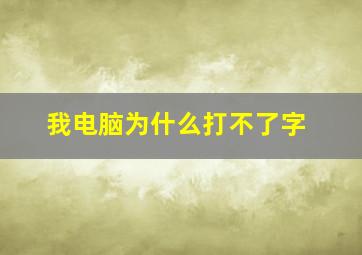 我电脑为什么打不了字